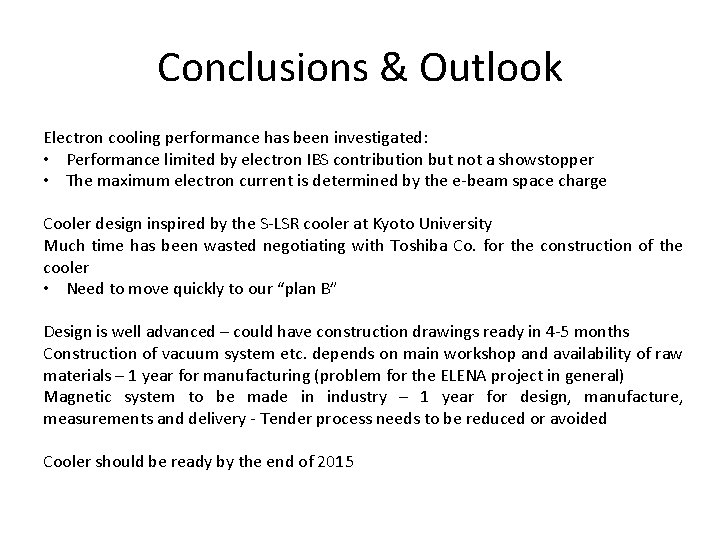 Conclusions & Outlook

Electron cooling performance has been investigated:
• Performance limited by electron IBS contribution but not a showstopper
• The maximum electron current is determined by the e-beam space charge

Cooler design inspired by the S-LSR cooler at Kyoto University
Much time has been wasted negotiating with Toshiba Co. for the construction of the cooler
• Need to move quickly to our "plan B"

Design is well advanced – could have construction drawings ready in 4-5 months
Construction of vacuum system etc. depends on main workshop and availability of raw materials – 1 year for manufacturing (problem for the ELENA project in general)
Magnetic system to be made in industry – 1 year for design, manufacture, measurements and delivery - Tender process needs to be reduced or avoided

Cooler should be ready by the end of 2015